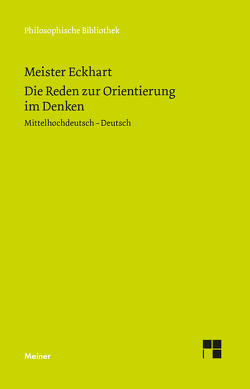 Philosophische Bibliothek

Meister Eckhart

Die Reden zur Orientierung im Denken

Mittelhochdeutsch – Deutsch

Meiner